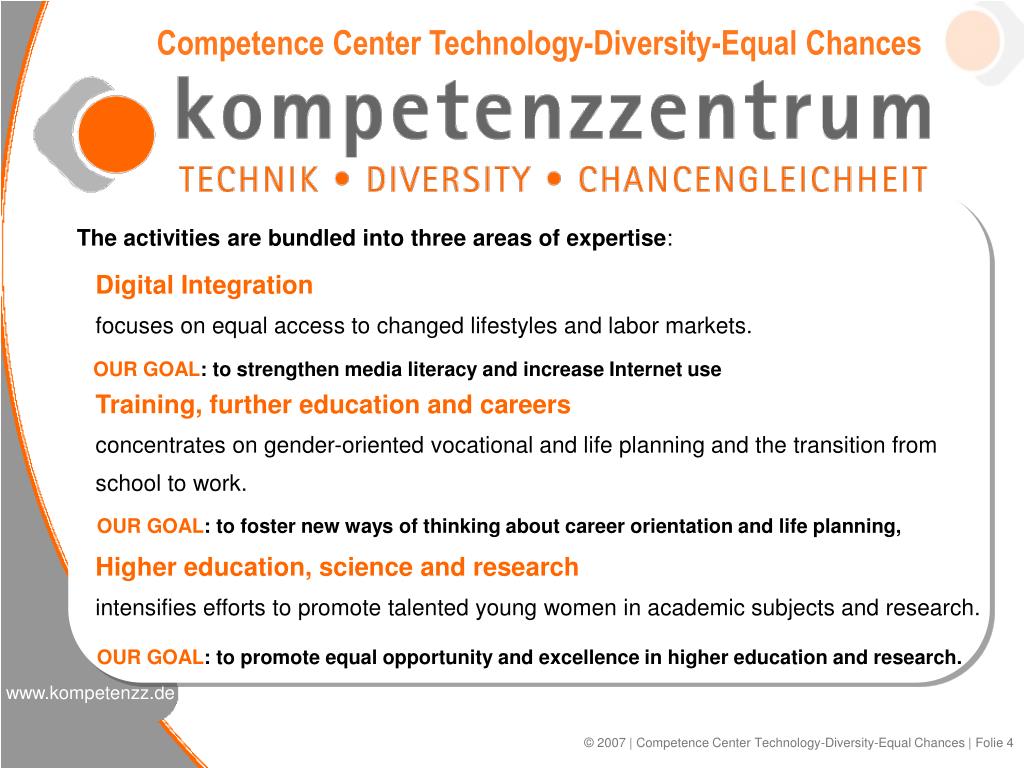 Competence Center Technology-Diversity-Equal Chances

kompetenzzentrum

TECHNIK • DIVERSITY • CHANCENGLEICHHEIT

The activities are bundled into three areas of expertise:

Digital Integration

focuses on equal access to changed lifestyles and labor markets.

OUR GOAL: to strengthen media literacy and increase Internet use

Training, further education and careers

concentrates on gender-oriented vocational and life planning and the transition from school to work.

OUR GOAL: to foster new ways of thinking about career orientation and life planning,

Higher education, science and research

intensifies efforts to promote talented young women in academic subjects and research.

OUR GOAL: to promote equal opportunity and excellence in higher education and research.

www.kompetenzz.de

© 2007 | Competence Center Technology-Diversity-Equal Chances | Folie 4